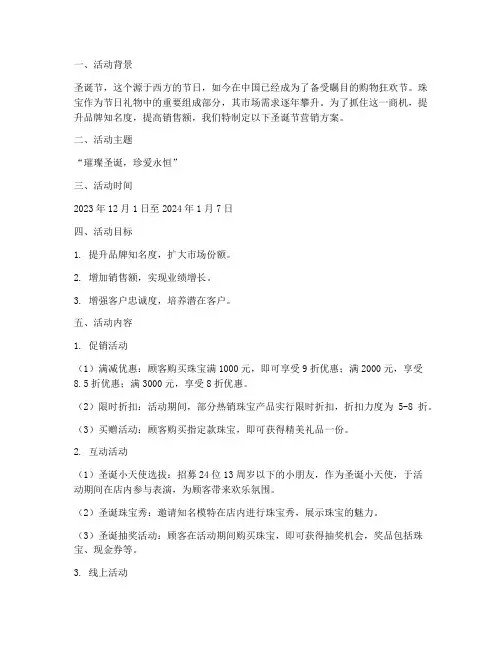 一、活动背景

圣诞节，这个源于西方的节日，如今在中国已经成为了备受瞩目的购物狂欢节。珠宝作为节日礼物中的重要组成部分，其市场需求逐年攀升。为了抓住这一商机，提升品牌知名度，提高销售额，我们特制定以下圣诞节营销方案。

二、活动主题

“璀璨圣诞，珍爱永恒”

三、活动时间

2023 年 12 月 1 日至 2024 年 1 月 7 日

四、活动目标

1. 提升品牌知名度，扩大市场份额。

2. 增加销售额，实现业绩增长。

3. 增强客户忠诚度，培养潜在客户。

五、活动内容

1. 促销活动

（1）满减优惠：顾客购买珠宝满 1000 元，即可享受 9 折优惠；满 2000 元，享受 8.5 折优惠；满 3000 元，享受 8 折优惠。

（2）限时折扣：活动期间，部分热销珠宝产品实行限时折扣，折扣力度为 5-8 折。

（3）买赠活动：顾客购买指定款珠宝，即可获得精美礼品一份。

2. 互动活动

（1）圣诞小天使选拔：招募 24 位 13 周岁以下的小朋友，作为圣诞小天使，于活动期间在店内参与表演，为顾客带来欢乐氛围。

（2）圣诞珠宝秀：邀请知名模特在店内进行珠宝秀，展示珠宝的魅力。

（3）圣诞抽奖活动：顾客在活动期间购买珠宝，即可获得抽奖机会，奖品包括珠宝、现金券等。

3. 线上活动